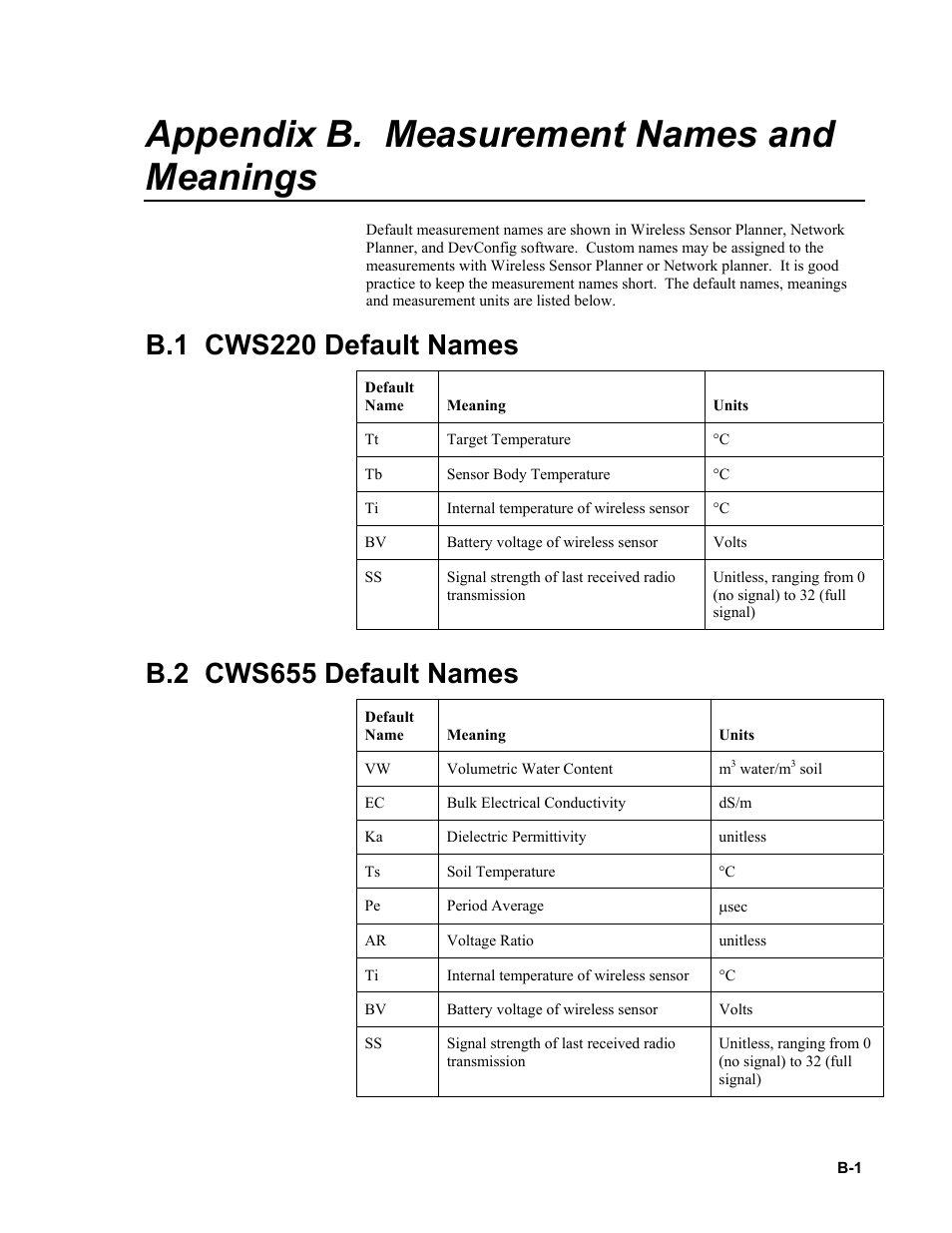 Appendix B. Measurement Names and Meanings

Default measurement names are shown in Wireless Sensor Planner, Network Planner, and DevConfig software. Custom names may be assigned to the measurements with Wireless Sensor Planner or Network planner. It is good practice to keep the measurement names short. The default names, meanings and measurement units are listed below.

B.1 CWS220 Default Names

| Default Name | Meaning | Units |
|---|---|---|
| Tt | Target Temperature | °C |
| Tb | Sensor Body Temperature | °C |
| Ti | Internal temperature of wireless sensor | °C |
| BV | Battery voltage of wireless sensor | Volts |
| SS | Signal strength of last received radio transmission | Unitless, ranging from 0 (no signal) to 32 (full signal) |

B.2 CWS655 Default Names

| Default Name | Meaning | Units |
|---|---|---|
| VW | Volumetric Water Content | $m^3$ water/$m^3$ soil |
| EC | Bulk Electrical Conductivity | dS/m |
| Ka | Dielectric Permittivity | unitless |
| Ts | Soil Temperature | °C |
| Pe | Period Average | μsec |
| AR | Voltage Ratio | unitless |
| Ti | Internal temperature of wireless sensor | °C |
| BV | Battery voltage of wireless sensor | Volts |
| SS | Signal strength of last received radio transmission | Unitless, ranging from 0 (no signal) to 32 (full signal) |

B-1